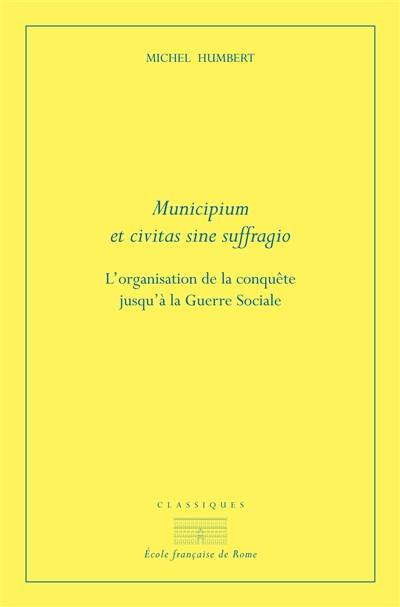 MICHEL HUMBERT

Municipium
et civitas sine suffragio

L'organisation de la conquête
jusqu'à la Guerre Sociale

CLASSIQUES

École française de Rome